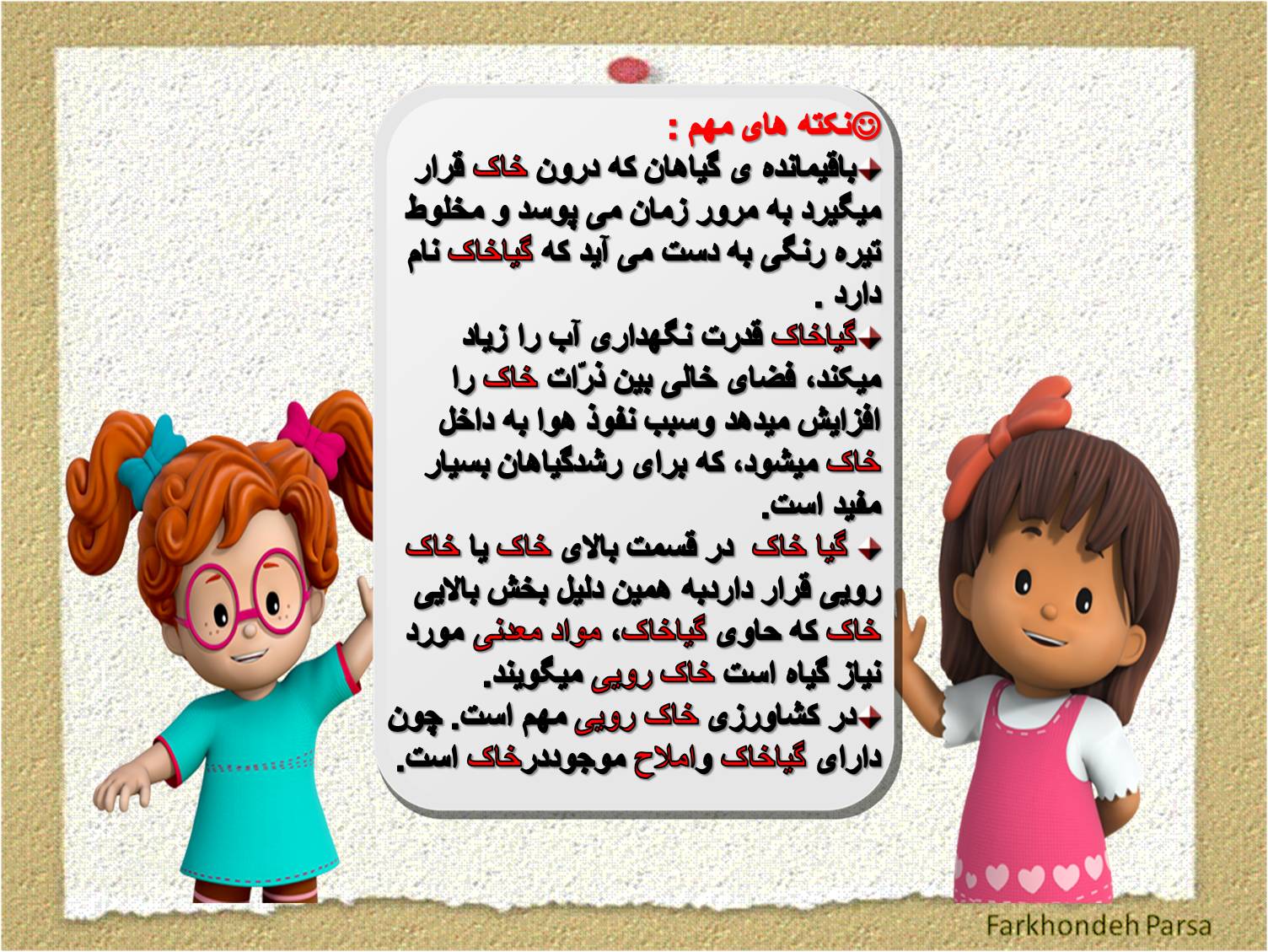 ☺نکته های مهم :

باقیمانده ی گیاهان که درون خاک قرار میگیرد به مرور زمان می پوسد و مخلوط تیره رنگی به دست می آید که گیاخاک نام دارد .

گیاخاک قدرت نگهداری آب را زیاد میکند، فضای خالی بین ذرّات خاک را افزایش میدهد وسبب نفوذ هوا به داخل خاک میشود، که برای رشدگیاهان بسیار مفید است.

گیا خاک در قسمت بالای خاک یا خاک رویی قرار داردبه همین دلیل بخش بالایی خاک که حاوی گیاخاک، مواد معدنی مورد نیاز گیاه است خاک رویی میگویند.

در کشاورزی خاک رویی مهم است. چون دارای گیاخاک واملاح موجوددرخاک است.

Farkhondeh Parsa